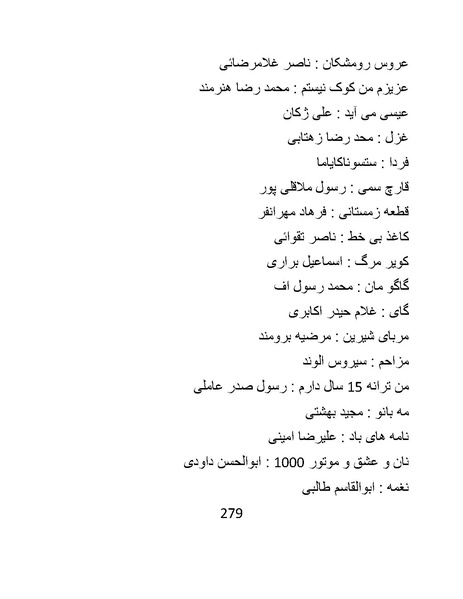 عروس رومشکان : ناصر غلامرضائی

عزیزم من کوک نیستم : محمد رضا هنرمند

عیسی می آید : علی ژکان

غزل : محد رضا زهتابی

فردا : ستسوناکایاما

قارچ سمی : رسول ملاقلی پور

قطعه زمستانی : فرهاد مهرانفر

کاغذ بی خط : ناصر تقوائی

کویر مرگ : اسماعیل براری

گاگو مان : محمد رسول اف

گای : غلام حیدر اکابری

مربای شیرین : مرضیه برومند

مزاحم : سیروس الوند

من ترانه 15 سال دارم : رسول صدر عاملی

مه بانو : مجید بهشتی

نامه های باد : علیرضا امینی

نان و عشق و موتور 1000 : ابوالحسن داودی

نغمه : ابوالقاسم طالبی

279